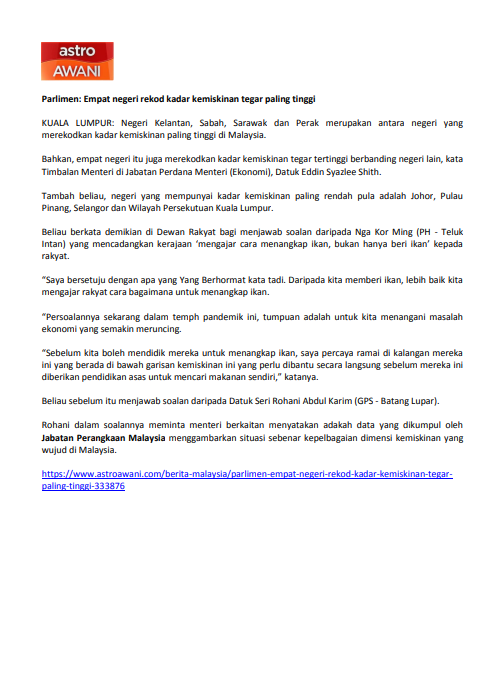 astro
AWANI

Parlimen: Empat negeri rekod kadar kemiskinan tegar paling tinggi

KUALA LUMPUR: Negeri Kelantan, Sabah, Sarawak dan Perak merupakan antara negeri yang merekodkan kadar kemiskinan paling tinggi di Malaysia.

Bahkan, empat negeri itu juga merekodkan kadar kemiskinan tegar tertinggi berbanding negeri lain, kata Timbalan Menteri di Jabatan Perdana Menteri (Ekonomi), Datuk Eddin Syazlee Shith.

Tambah beliau, negeri yang mempunyai kadar kemiskinan paling rendah pula adalah Johor, Pulau Pinang, Selangor dan Wilayah Persekutuan Kuala Lumpur.

Beliau berkata demikian di Dewan Rakyat bagi menjawab soalan daripada Nga Kor Ming (PH - Teluk Intan) yang mencadangkan kerajaan 'mengajar cara menangkap ikan, bukan hanya beri ikan' kepada rakyat.

"Saya bersetuju dengan apa yang Yang Berhormat kata tadi. Daripada kita memberi ikan, lebih baik kita mengajar rakyat cara bagaimana untuk menangkap ikan.

"Persoalannya sekarang dalam temph pandemik ini, tumpuan adalah untuk kita menangani masalah ekonomi yang semakin meruncing.

"Sebelum kita boleh mendidik mereka untuk menangkap ikan, saya percaya ramai di kalangan mereka ini yang berada di bawah garisan kemiskinan ini yang perlu dibantu secara langsung sebelum mereka ini diberikan pendidikan asas untuk mencari makanan sendiri," katanya.

Beliau sebelum itu menjawab soalan daripada Datuk Seri Rohani Abdul Karim (GPS - Batang Lupar).

Rohani dalam soalannya meminta menteri berkaitan menyatakan adakah data yang dikumpul oleh Jabatan Perangkaan Malaysia menggambarkan situasi sebenar kepelbagaian dimensi kemiskinan yang wujud di Malaysia.

https://www.astroawani.com/berita-malaysia/parlimen-empat-negeri-rekod-kadar-kemiskinan-tegar-paling-tinggi-333876